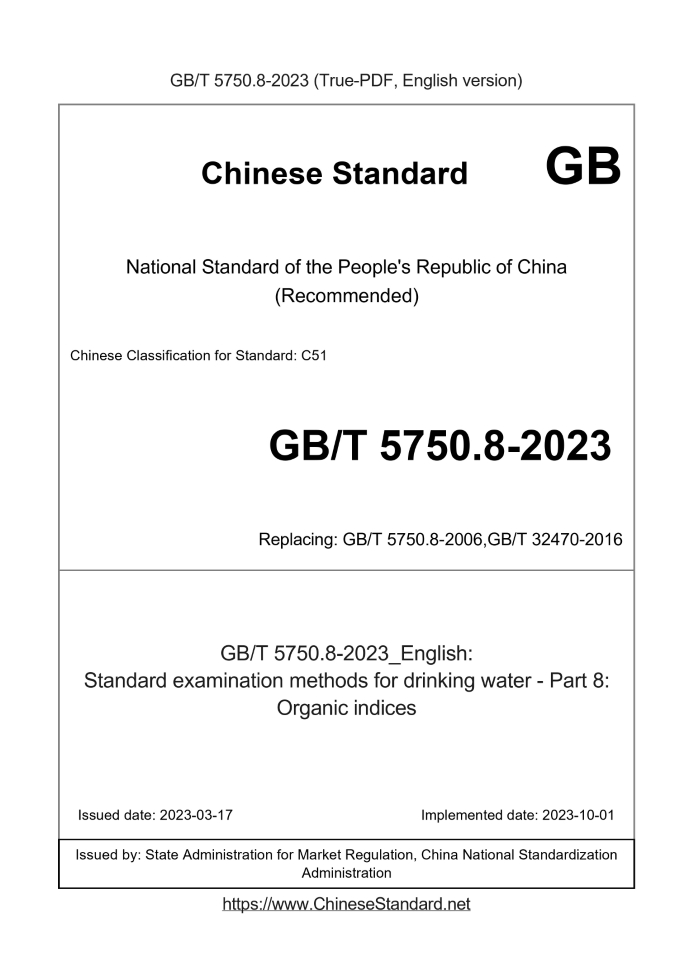 GB/T 5750.8-2023 (True-PDF, English version)

Chinese Standard GB

National Standard of the People's Republic of China (Recommended)

Chinese Classification for Standard: C51

GB/T 5750.8-2023

Replacing: GB/T 5750.8-2006,GB/T 32470-2016

GB/T 5750.8-2023_English: Standard examination methods for drinking water - Part 8: Organic indices

Issued date: 2023-03-17

Implemented date: 2023-10-01

Issued by: State Administration for Market Regulation, China National Standardization Administration

https://www.ChineseStandard.net